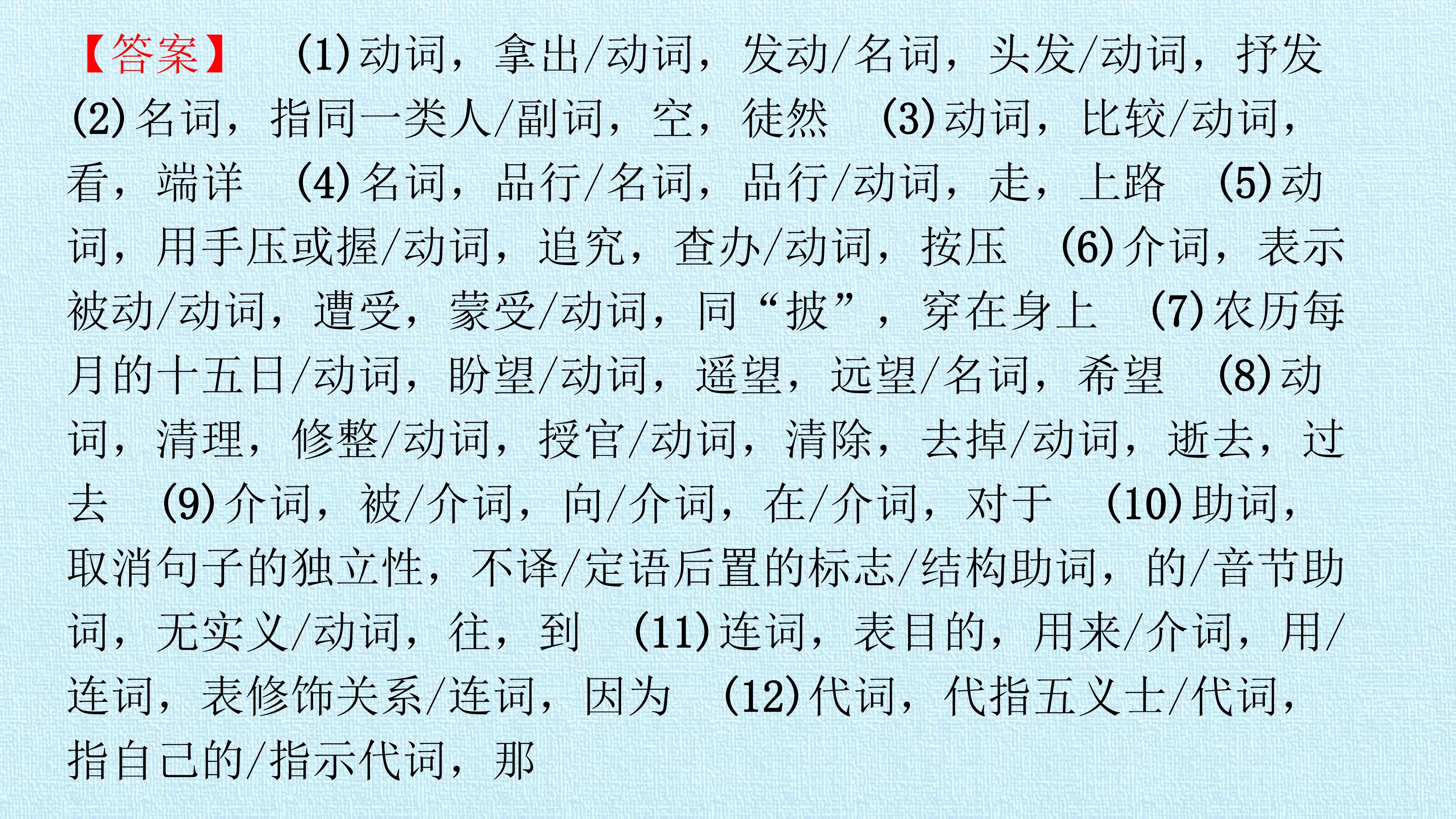 【答案】 (1)动词，拿出/动词，发动/名词，头发/动词，抒发 (2)名词，指同一类人/副词，空，徒然 (3)动词，比较/动词，看，端详 (4)名词，品行/名词，品行/动词，走，上路 (5)动词，用手压或握/动词，追究，查办/动词，按压 (6)介词，表示被动/动词，遭受，蒙受/动词，同“披”，穿在身上 (7)农历每月的十五日/动词，盼望/动词，遥望，远望/名词，希望 (8)动词，清理，修整/动词，授官/动词，清除，去掉/动词，逝去，过去 (9)介词，被/介词，向/介词，在/介词，对于 (10)助词，取消句子的独立性，不译/定语后置的标志/结构助词，的/音节助词，无实义/动词，往，到 (11)连词，表目的，用来/介词，用/连词，表修饰关系/连词，因为 (12)代词，代指五义士/代词，指自己的/指示代词，那